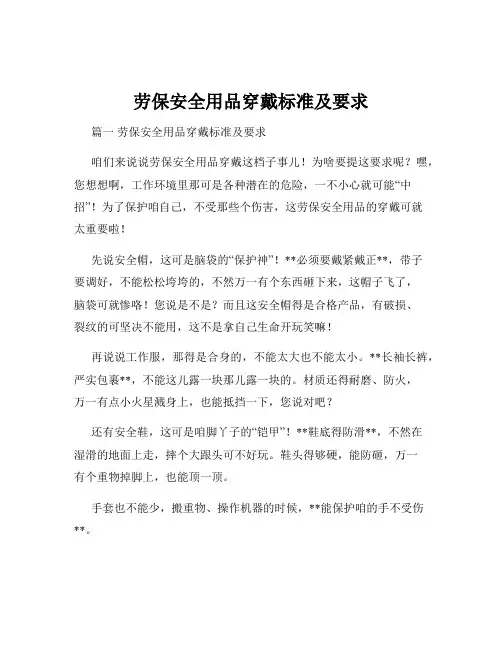 劳保安全用品穿戴标准及要求

篇一 劳保安全用品穿戴标准及要求

咱们来说说劳保安全用品穿戴这档子事儿！为啥要提这要求呢？嘿，您想想啊，工作环境里那可是各种潜在的危险，一不小心就可能“中招”！为了保护咱自己，不受那些个伤害，这劳保安全用品的穿戴可就太重要啦！

先说安全帽，这可是脑袋的“保护神”！**必须要戴紧戴正**，带子要调好，不能松松垮垮的，不然万一有个东西砸下来，这帽子飞了，脑袋可就惨咯！您说是不是？而且这安全帽得是合格产品，有破损、裂纹的可坚决不能用，这不是拿自己生命开玩笑嘛！

再说说工作服，那得是合身的，不能太大也不能太小。**长袖长裤，严实包裹**，不能这儿露一块那儿露一块的。材质还得耐磨、防火，万一有点小火星溅身上，也能抵挡一下，您说对吧？

还有安全鞋，这可是咱脚丫子的“铠甲”！**鞋底得防滑**，不然在湿滑的地面上走，摔个大跟头可不好玩。鞋头得够硬，能防砸，万一有个重物掉脚上，也能顶一顶。

手套也不能少，搬重物、操作机器的时候，**能保护咱的手不受伤**。